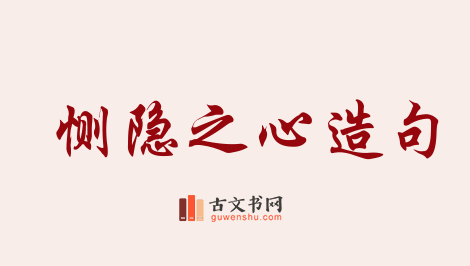 恻隐之心造句

古文书网
guwenshu.com